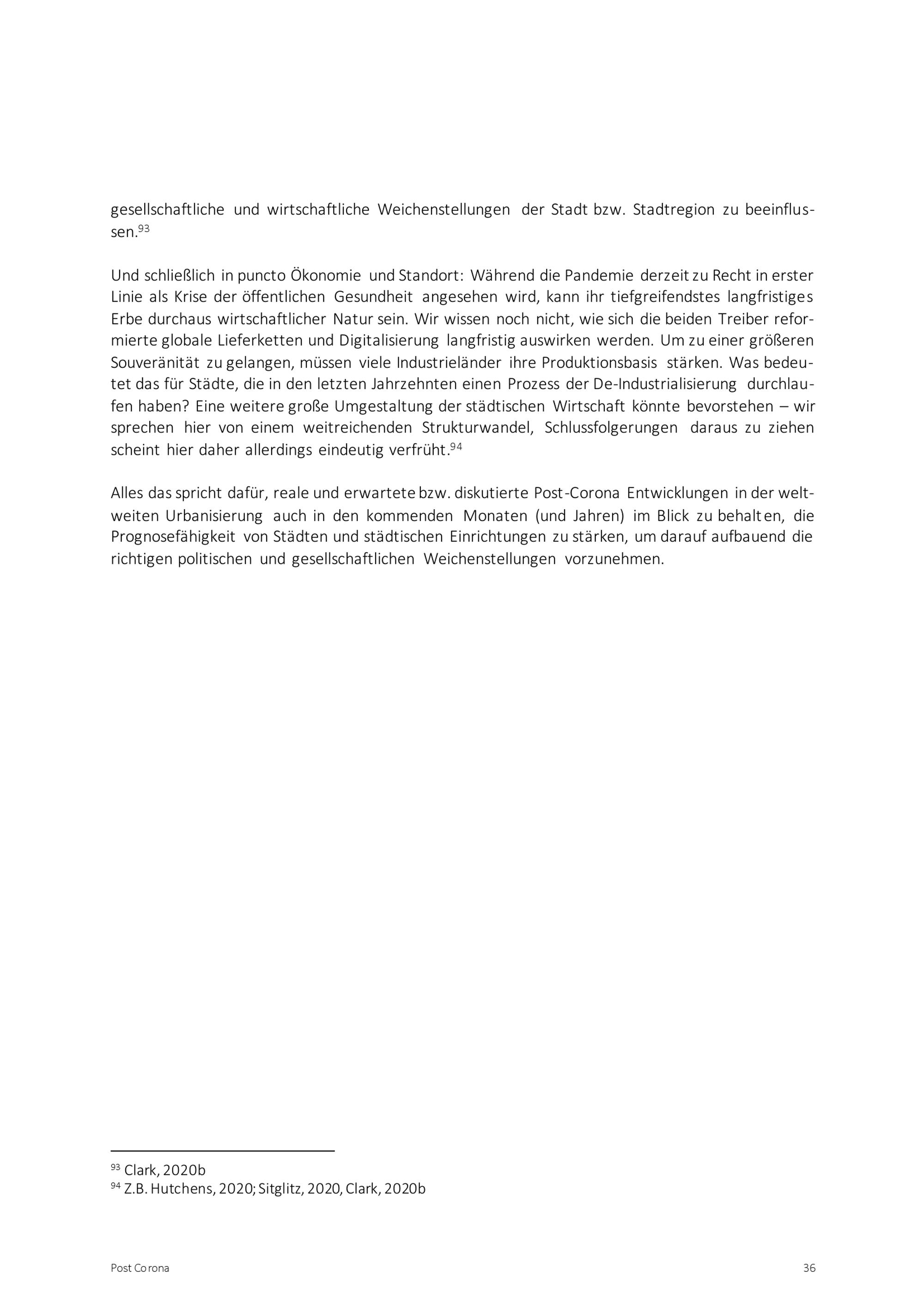 gesellschaftliche und wirtschaftliche Weichenstellungen der Stadt bzw. Stadtregion zu beeinflussen.$^{93}$

Und schließlich in puncto Ökonomie und Standort: Während die Pandemie derzeit zu Recht in erster Linie als Krise der öffentlichen Gesundheit angesehen wird, kann ihr tiefgreifendstes langfristiges Erbe durchaus wirtschaftlicher Natur sein. Wir wissen noch nicht, wie sich die beiden Treiber reformierte globale Lieferketten und Digitalisierung langfristig auswirken werden. Um zu einer größeren Souveränität zu gelangen, müssen viele Industrieländer ihre Produktionsbasis stärken. Was bedeutet das für Städte, die in den letzten Jahrzehnten einen Prozess der De-Industrialisierung durchlaufen haben? Eine weitere große Umgestaltung der städtischen Wirtschaft könnte bevorstehen – wir sprechen hier von einem weitreichenden Strukturwandel, Schlussfolgerungen daraus zu ziehen scheint hier daher allerdings eindeutig verfrüht.$^{94}$

Alles das spricht dafür, reale und erwartete bzw. diskutierte Post-Corona Entwicklungen in der weltweiten Urbanisierung auch in den kommenden Monaten (und Jahren) im Blick zu behalten, die Prognosefähigkeit von Städten und städtischen Einrichtungen zu stärken, um darauf aufbauend die richtigen politischen und gesellschaftlichen Weichenstellungen vorzunehmen.

$^{93}$ Clark, 2020b
$^{94}$ Z.B. Hutchens, 2020; Sitglitz, 2020, Clark, 2020b

Post Corona

36